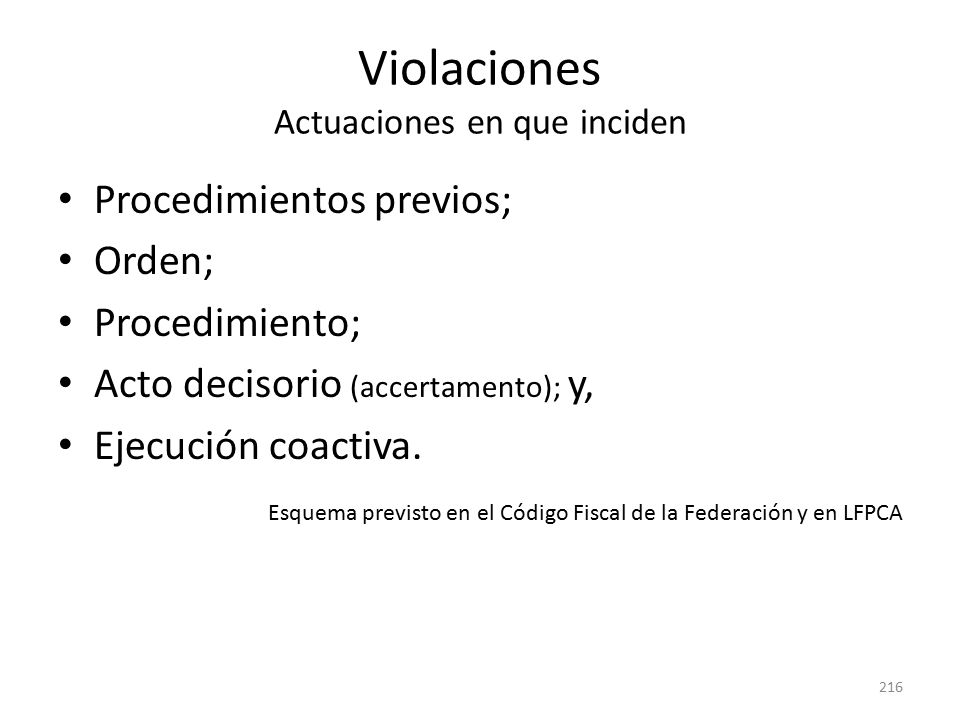 Violaciones
Actuaciones en que inciden

• Procedimientos previos;
• Orden;
• Procedimiento;
• Acto decisorio (accertamento); y,
• Ejecución coactiva.

Esquema previsto en el Código Fiscal de la Federación y en LFPCA

216